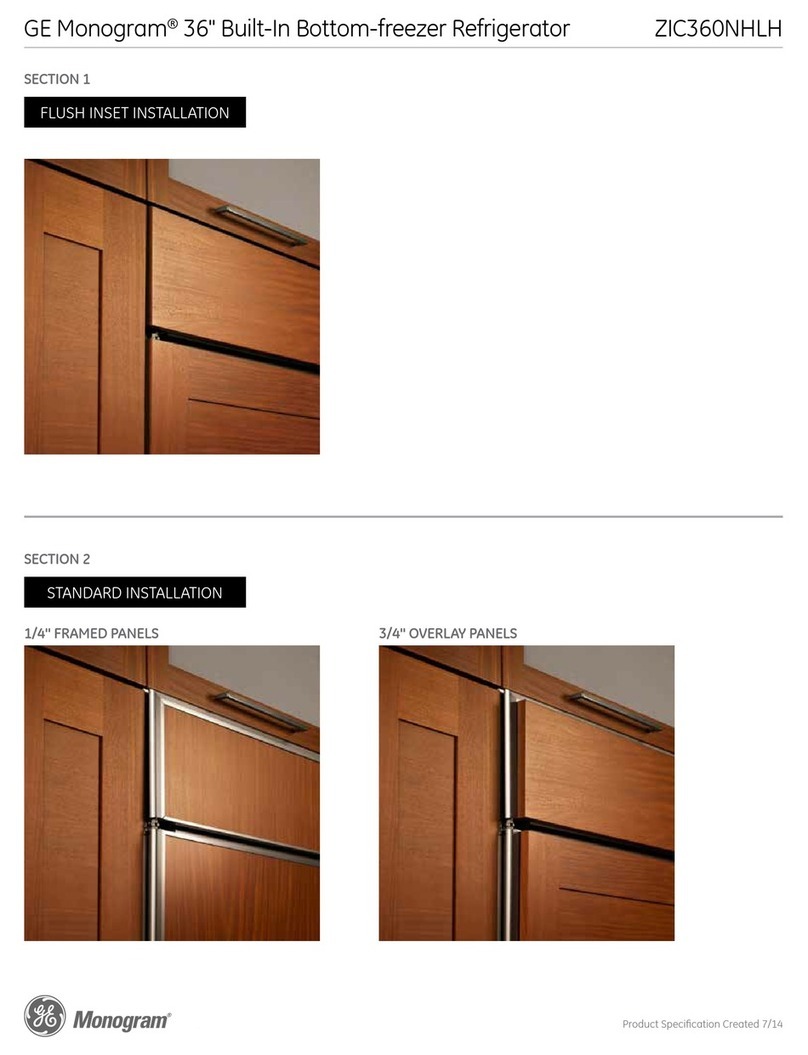 GE Monogram® 36" Built-In Bottom-freezer Refrigerator ZIC360NHLH

SECTION 1

FLUSH INSET INSTALLATION

SECTION 2

STANDARD INSTALLATION

1/4" FRAMED PANELS

3/4" OVERLAY PANELS

GE Monogram®

Product Specification Created 7/14